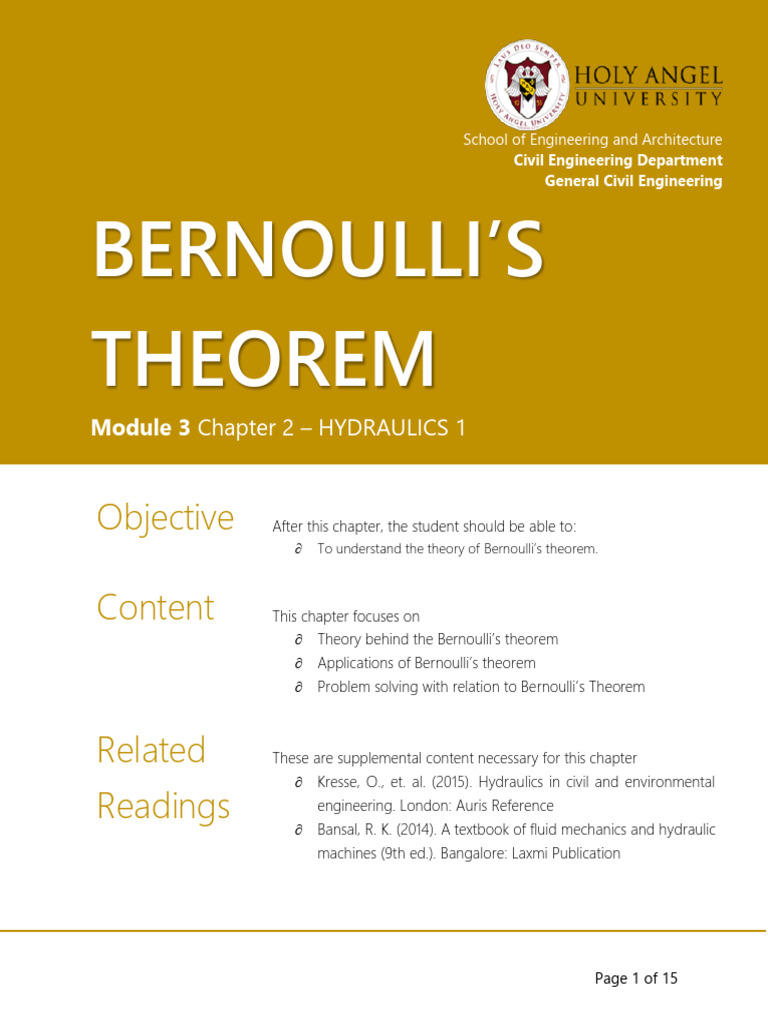 LAUS DEO SEMPER
HOLY ANGEL UNIVERSITY

HOLY ANGEL
UNIVERSITY

School of Engineering and Architecture
Civil Engineering Department
General Civil Engineering

BERNOULLI'S THEOREM

Module 3 Chapter 2 – HYDRAULICS 1

Objective

After this chapter, the student should be able to:
∂ To understand the theory of Bernoulli's theorem.

Content

This chapter focuses on
∂ Theory behind the Bernoulli's theorem
∂ Applications of Bernoulli's theorem
∂ Problem solving with relation to Bernoulli's Theorem

Related Readings

These are supplemental content necessary for this chapter
∂ Kresse, O., et. al. (2015). Hydraulics in civil and environmental engineering. London: Auris Reference
∂ Bansal, R. K. (2014). A textbook of fluid mechanics and hydraulic machines (9th ed.). Bangalore: Laxmi Publication

Page 1 of 15